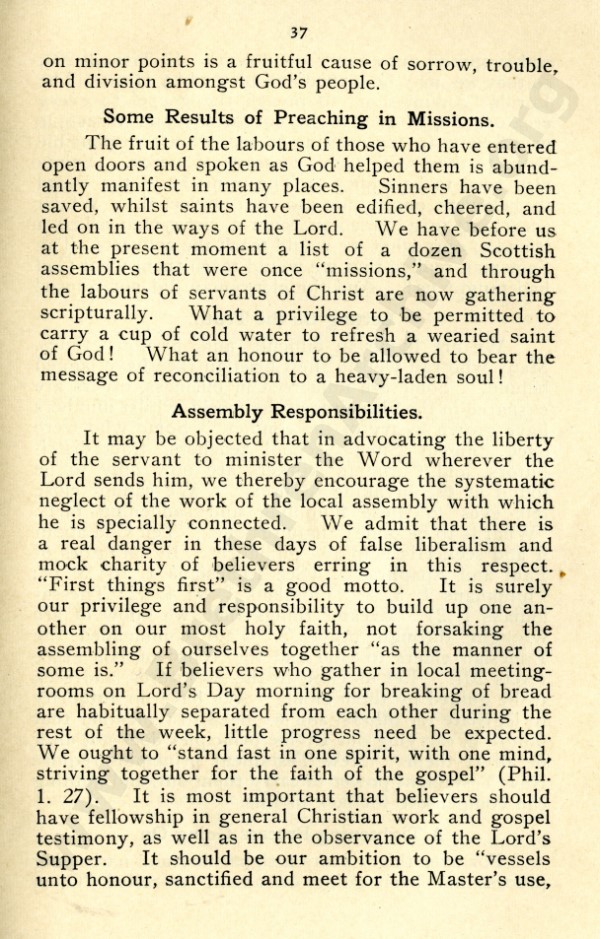 37

on minor points is a fruitful cause of sorrow, trouble, and division amongst God's people.

Some Results of Preaching in Missions.

The fruit of the labours of those who have entered open doors and spoken as God helped them is abundantly manifest in many places. Sinners have been saved, whilst saints have been edified, cheered, and led on in the ways of the Lord. We have before us at the present moment a list of a dozen Scottish assemblies that were once "missions," and through the labours of servants of Christ are now gathering scripturally. What a privilege to be permitted to carry a cup of cold water to refresh a wearied saint of God! What an honour to be allowed to bear the message of reconciliation to a heavy-laden soul!

Assembly Responsibilities.

It may be objected that in advocating the liberty of the servant to minister the Word wherever the Lord sends him, we thereby encourage the systematic neglect of the work of the local assembly with which he is specially connected. We admit that there is a real danger in these days of false liberalism and mock charity of believers erring in this respect. "First things first" is a good motto. It is surely our privilege and responsibility to build up one another on our most holy faith, not forsaking the assembling of ourselves together "as the manner of some is." If believers who gather in local meeting-rooms on Lord's Day morning for breaking of bread are habitually separated from each other during the rest of the week, little progress need be expected. We ought to "stand fast in one spirit, with one mind, striving together for the faith of the gospel" (Phil. 1. 27). It is most important that believers should have fellowship in general Christian work and gospel testimony, as well as in the observance of the Lord's Supper. It should be our ambition to be "vessels unto honour, sanctified and meet for the Master's use,